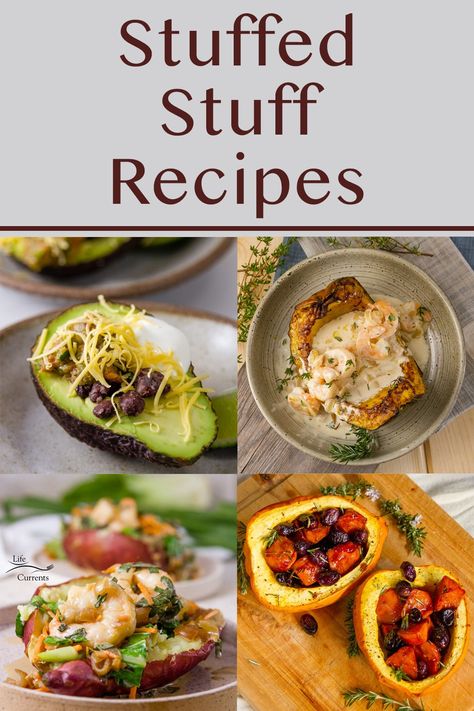 Stuffed Stuff Recipes

Life Currents